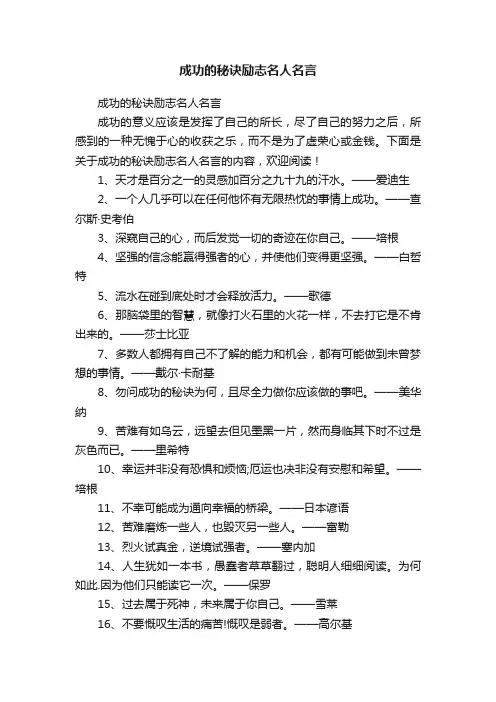 成功的秘诀励志名人名言

成功的秘诀励志名人名言

成功的意义应该是发挥了自己的所长，尽了自己的努力之后，所感到的一种无愧于心的收获之乐，而不是为了虚荣心或金钱。下面是关于成功的秘诀励志名人名言的内容，欢迎阅读！

1、天才是百分之一的灵感加百分之九十九的汗水。——爱迪生

2、一个人几乎可以在任何他怀有无限热忱的事情上成功。——查尔斯·史考伯

3、深窥自己的心，而后发觉一切的奇迹在你自己。——培根

4、坚强的信念能赢得强者的心，并使他们变得更坚强。——白哲特

5、流水在碰到底处时才会释放活力。——歌德

6、那脑袋里的智慧，就像打火石里的火花一样，不去打它是不肯出来的。——莎士比亚

7、多数人都拥有自己不了解的能力和机会，都有可能做到未曾梦想的事情。——戴尔·卡耐基

8、勿问成功的秘诀为何，且尽全力做你应该做的事吧。——美华纳

9、苦难有如乌云，远望去但见墨黑一片，然而身临其下时不过是灰色而已。——里希特

10、幸运并非没有恐惧和烦恼;厄运也决非没有安慰和希望。——培根

11、不幸可能成为通向幸福的桥梁。——日本谚语

12、苦难磨炼一些人，也毁灭另一些人。——富勒

13、烈火试真金，逆境试强者。——塞内加

14、人生犹如一本书，愚蠢者草草翻过，聪明人细细阅读。为何如此.因为他们只能读它一次。——保罗

15、过去属于死神，未来属于你自己。——雪莱

16、不要慨叹生活的痛苦!慨叹是弱者。——高尔基